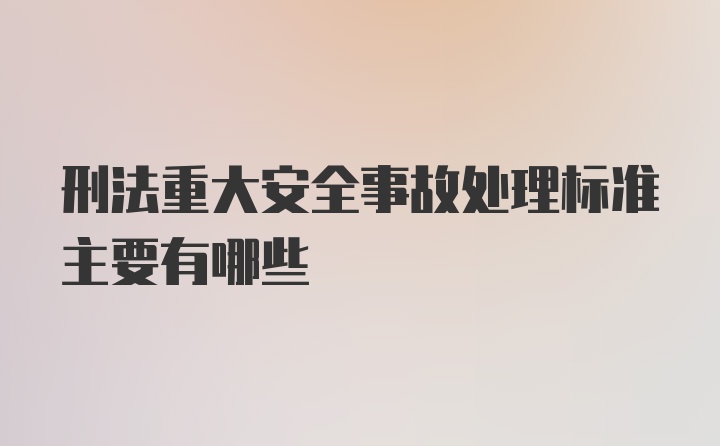 刑法重大安全事故处理标准主要有哪些